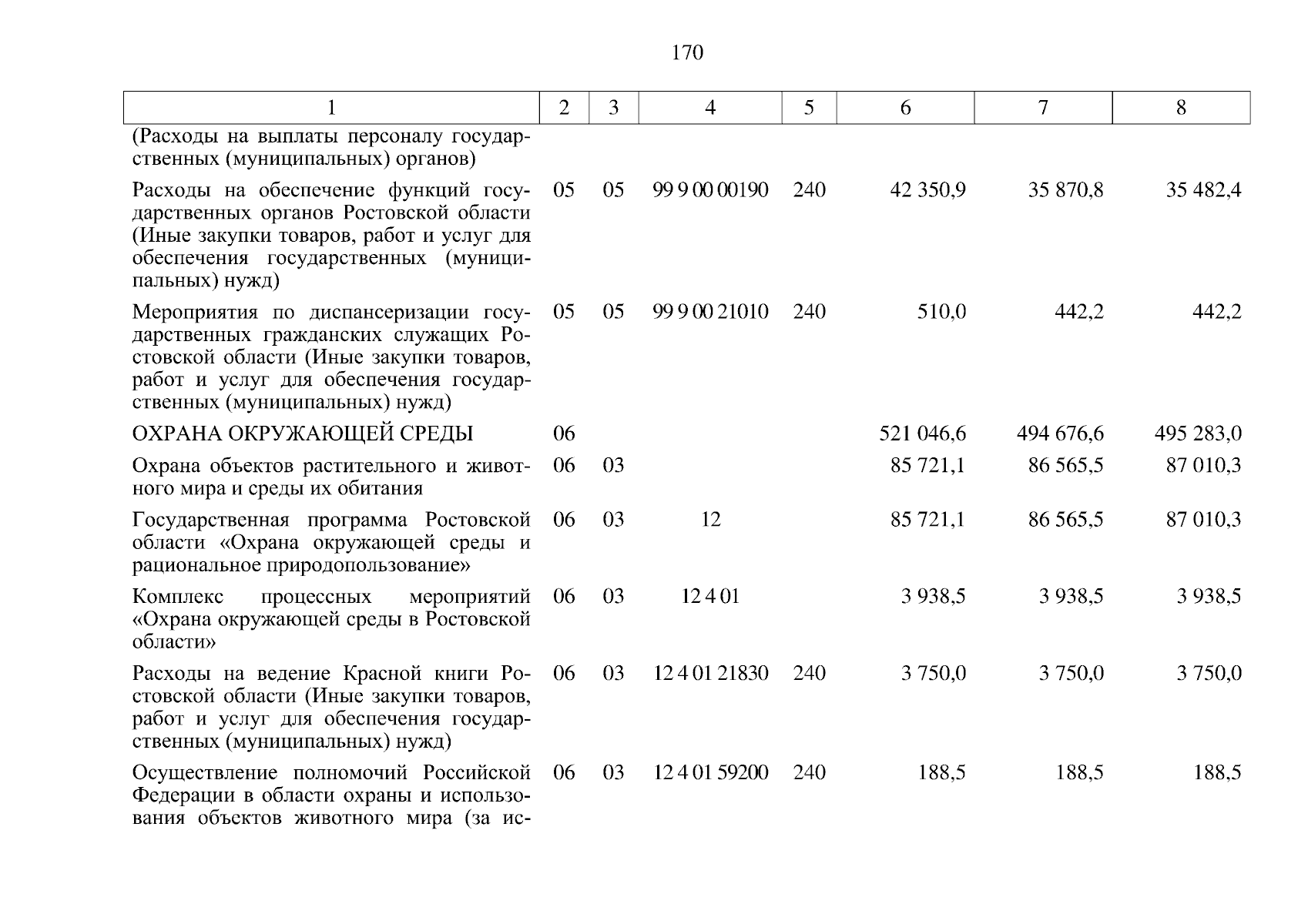 170

| 1 | 2 | 3 | 4 | 5 | 6 | 7 | 8 |
|---|---|---|---|---|---|---|---|
| (Расходы на выплаты персоналу государственных (муниципальных) органов) | | | | | | | |
| Расходы на обеспечение функций государственных органов Ростовской области (Иные закупки товаров, работ и услуг для обеспечения государственных (муниципальных) нужд) | 05 | 05 | 99 9 00 00190 | 240 | 42 350,9 | 35 870,8 | 35 482,4 |
| Мероприятия по диспансеризации государственных гражданских служащих Ростовской области (Иные закупки товаров, работ и услуг для обеспечения государственных (муниципальных) нужд) | 05 | 05 | 99 9 00 21010 | 240 | 510,0 | 442,2 | 442,2 |
| ОХРАНА ОКРУЖАЮЩЕЙ СРЕДЫ | 06 | | | | 521 046,6 | 494 676,6 | 495 283,0 |
| Охрана объектов растительного и животного мира и среды их обитания | 06 | 03 | | | 85 721,1 | 86 565,5 | 87 010,3 |
| Государственная программа Ростовской области «Охрана окружающей среды и рациональное природопользование» | 06 | 03 | 12 | | 85 721,1 | 86 565,5 | 87 010,3 |
| Комплекс процессных мероприятий «Охрана окружающей среды в Ростовской области» | 06 | 03 | 12 4 01 | | 3 938,5 | 3 938,5 | 3 938,5 |
| Расходы на ведение Красной книги Ростовской области (Иные закупки товаров, работ и услуг для обеспечения государственных (муниципальных) нужд) | 06 | 03 | 12 4 01 21830 | 240 | 3 750,0 | 3 750,0 | 3 750,0 |
| Осуществление полномочий Российской Федерации в области охраны и использования объектов животного мира (за ис- | 06 | 03 | 12 4 01 59200 | 240 | 188,5 | 188,5 | 188,5 |